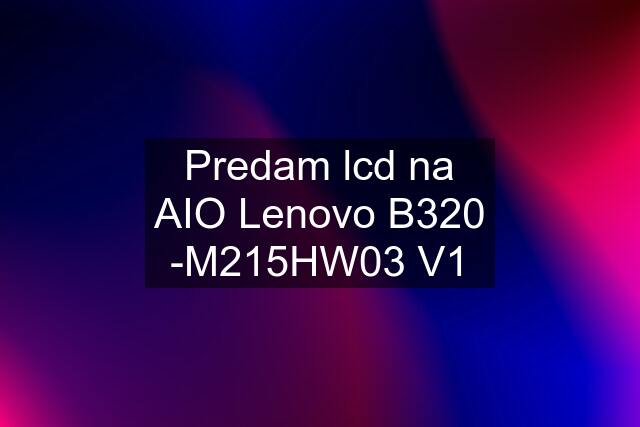 Predam lcd na AIO Lenovo B320 -M215HW03 V1